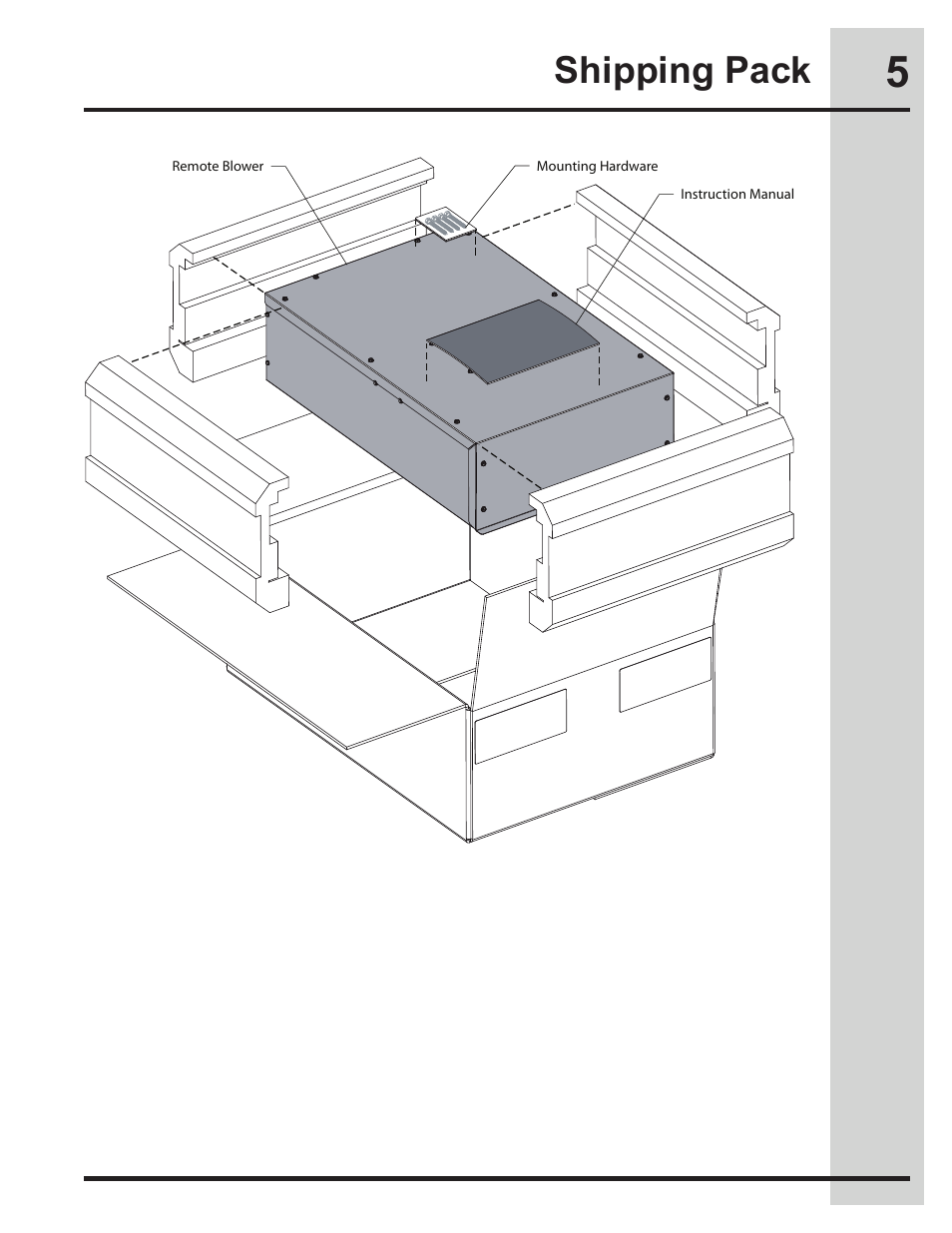 Shipping Pack

5

Remote Blower

Mounting Hardware

Instruction Manual